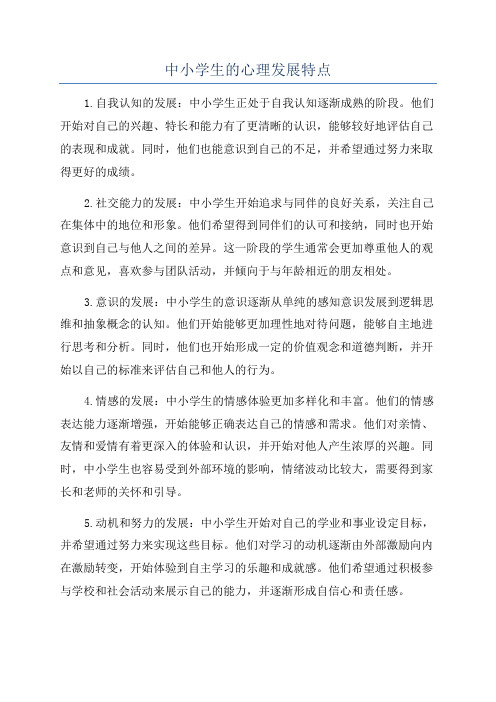 中小学生的心理发展特点

1.自我认知的发展：中小学生正处于自我认知逐渐成熟的阶段。他们开始对自己的兴趣、特长和能力有了更清晰的认识，能够较好地评估自己的表现和成就。同时，他们也能意识到自己的不足，并希望通过努力来取得更好的成绩。

2.社交能力的发展：中小学生开始追求与同伴的良好关系，关注自己在集体中的地位和形象。他们希望得到同伴们的认可和接纳，同时也开始意识到自己与他人之间的差异。这一阶段的学生通常会更加尊重他人的观点和意见，喜欢参与团队活动，并倾向于与年龄相近的朋友相处。

3.意识的发展：中小学生的意识逐渐从单纯的感知意识发展到逻辑思维和抽象概念的认知。他们开始能够更加理性地对待问题，能够自主地进行思考和分析。同时，他们也开始形成一定的价值观念和道德判断，并开始以自己的标准来评估自己和他人的行为。

4.情感的发展：中小学生的情感体验更加多样化和丰富。他们的情感表达能力逐渐增强，开始能够正确表达自己的情感和需求。他们对亲情、友情和爱情有着更深入的体验和认识，并开始对他人产生浓厚的兴趣。同时，中小学生也容易受到外部环境的影响，情绪波动比较大，需要得到家长和老师的关怀和引导。

5.动机和努力的发展：中小学生开始对自己的学业和事业设定目标，并希望通过努力来实现这些目标。他们对学习的动机逐渐由外部激励向内在激励转变，开始体验到自主学习的乐趣和成就感。他们希望通过积极参与学校和社会活动来展示自己的能力，并逐渐形成自信心和责任感。